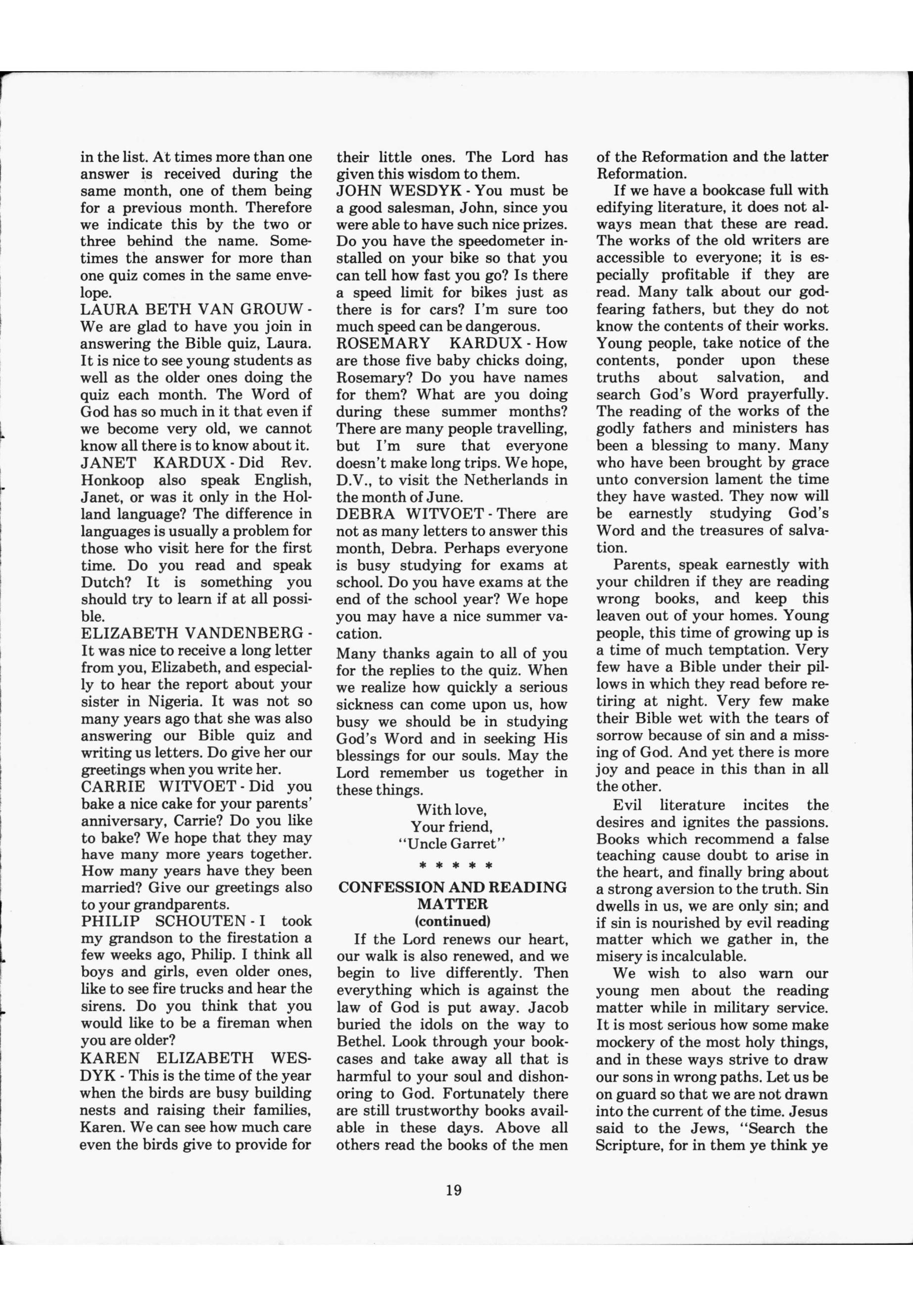 in the list. At times more than one answer is received during the same month, one of them being for a previous month. Therefore we indicate this by the two or three behind the name. Sometimes the answer for more than one quiz comes in the same envelope.

LAURA BETH VAN GROUW - We are glad to have you join in answering the Bible quiz, Laura. It is nice to see young students as well as the older ones doing the quiz each month. The Word of God has so much in it that even if we become very old, we cannot know all there is to know about it.

JANET KARDUX - Did Rev. Honkoop also speak English, Janet, or was it only in the Holland language? The difference in languages is usually a problem for those who visit here for the first time. Do you read and speak Dutch? It is something you should try to learn if at all possible.

ELIZABETH VANDENBERG - It was nice to receive a long letter from you, Elizabeth, and especially to hear the report about your sister in Nigeria. It was not so many years ago that she was also answering our Bible quiz and writing us letters. Do give her our greetings when you write her.

CARRIE WITVOET - Did you bake a nice cake for your parents' anniversary, Carrie? Do you like to bake? We hope that they may have many more years together. How many years have they been married? Give our greetings also to your grandparents.

PHILIP SCHOUTEN - I took my grandson to the firestation a few weeks ago, Philip. I think all boys and girls, even older ones, like to see fire trucks and hear the sirens. Do you think that you would like to be a fireman when you are older?

KAREN ELIZABETH WESDYK - This is the time of the year when the birds are busy building nests and raising their families, Karen. We can see how much care even the birds give to provide for their little ones. The Lord has given this wisdom to them.

JOHN WESDYK - You must be a good salesman, John, since you were able to have such nice prizes. Do you have the speedometer installed on your bike so that you can tell how fast you go? Is there a speed limit for bikes just as there is for cars? I'm sure too much speed can be dangerous.

ROSEMARY KARDUX - How are those five baby chicks doing, Rosemary? Do you have names for them? What are you doing during these summer months? There are many people travelling, but I'm sure that everyone doesn't make long trips. We hope, D.V., to visit the Netherlands in the month of June.

DEBRA WITVOET - There are not as many letters to answer this month, Debra. Perhaps everyone is busy studying for exams at school. Do you have exams at the end of the school year? We hope you may have a nice summer vacation.

Many thanks again to all of you for the replies to the quiz. When we realize how quickly a serious sickness can come upon us, how busy we should be in studying God's Word and in seeking His blessings for our souls. May the Lord remember us together in these things.

With love,
Your friend,
"Uncle Garret"

* * * * *

CONFESSION AND READING MATTER
(continued)

If the Lord renews our heart, our walk is also renewed, and we begin to live differently. Then everything which is against the law of God is put away. Jacob buried the idols on the way to Bethel. Look through your bookcases and take away all that is harmful to your soul and dishonoring to God. Fortunately there are still trustworthy books available in these days. Above all others read the books of the men of the Reformation and the latter Reformation.

If we have a bookcase full with edifying literature, it does not always mean that these are read. The works of the old writers are accessible to everyone; it is especially profitable if they are read. Many talk about our godfearing fathers, but they do not know the contents of their works. Young people, take notice of the contents, ponder upon these truths about salvation, and search God's Word prayerfully. The reading of the works of the godly fathers and ministers has been a blessing to many. Many who have been brought by grace unto conversion lament the time they have wasted. They now will be earnestly studying God's Word and the treasures of salvation.

Parents, speak earnestly with your children if they are reading wrong books, and keep this leaven out of your homes. Young people, this time of growing up is a time of much temptation. Very few have a Bible under their pillows in which they read before retiring at night. Very few make their Bible wet with the tears of sorrow because of sin and a missing of God. And yet there is more joy and peace in this than in all the other.

Evil literature incites the desires and ignites the passions. Books which recommend a false teaching cause doubt to arise in the heart, and finally bring about a strong aversion to the truth. Sin dwells in us, we are only sin; and if sin is nourished by evil reading matter which we gather in, the misery is incalculable.

We wish to also warn our young men about the reading matter while in military service. It is most serious how some make mockery of the most holy things, and in these ways strive to draw our sons in wrong paths. Let us be on guard so that we are not drawn into the current of the time. Jesus said to the Jews, "Search the Scripture, for in them ye think ye

19